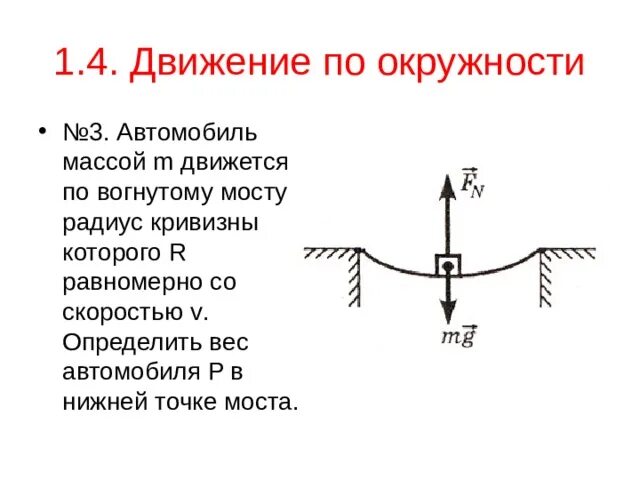 1.4. Движение по окружности

• №3. Автомобиль массой m движется по вогнутому мосту радиус кривизны которого R равномерно со скоростью v. Определить вес автомобиля P в нижней точке моста.

$\vec{F}_N$

$m\vec{g}$